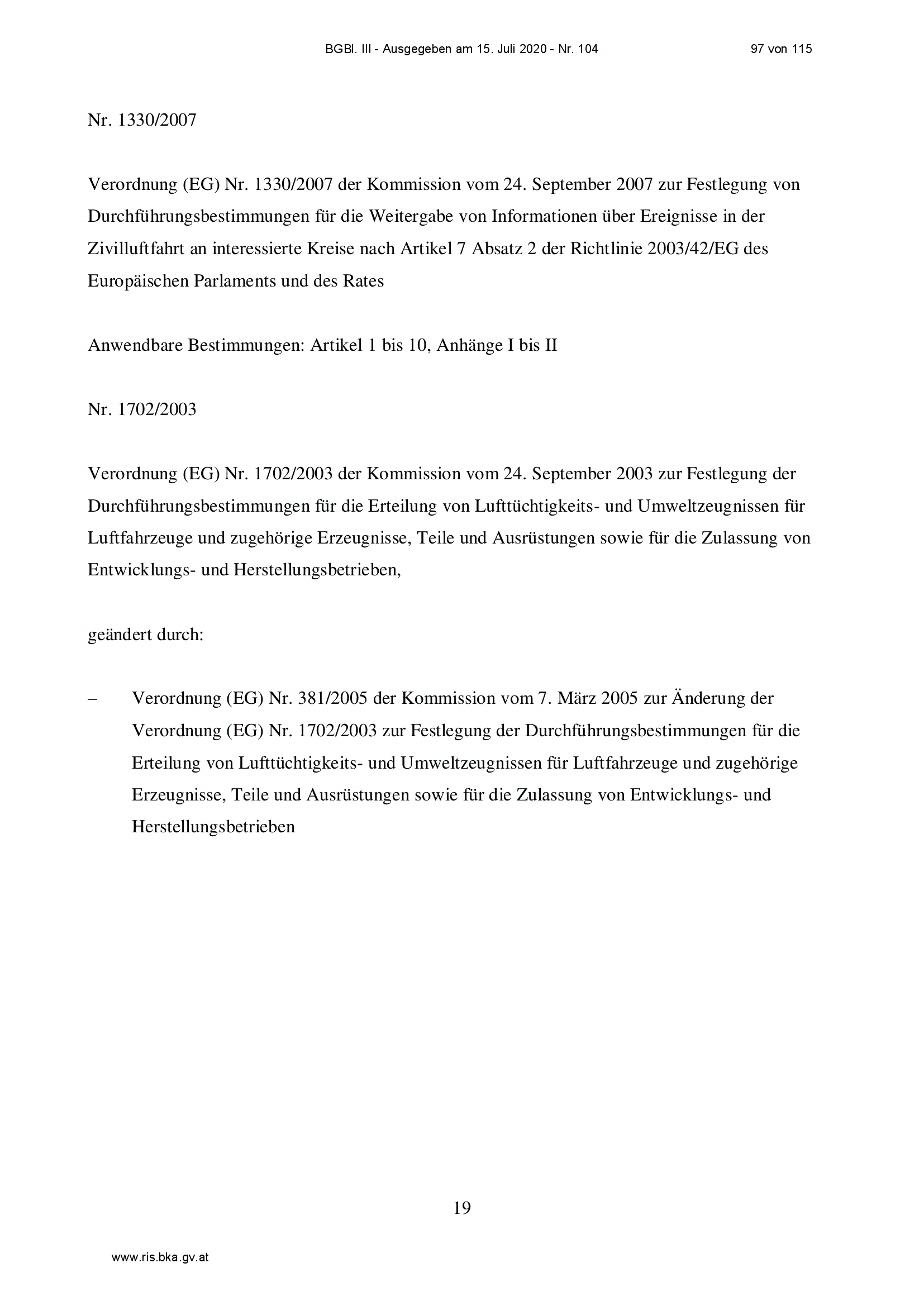 BGBl. III - Ausgegeben am 15. Juli 2020 - Nr. 104 97 von 115

Nr. 1330/2007

Verordnung (EG) Nr. 1330/2007 der Kommission vom 24. September 2007 zur Festlegung von Durchführungsbestimmungen für die Weitergabe von Informationen über Ereignisse in der Zivilluftfahrt an interessierte Kreise nach Artikel 7 Absatz 2 der Richtlinie 2003/42/EG des Europäischen Parlaments und des Rates

Anwendbare Bestimmungen: Artikel 1 bis 10, Anhänge I bis II

Nr. 1702/2003

Verordnung (EG) Nr. 1702/2003 der Kommission vom 24. September 2003 zur Festlegung der Durchführungsbestimmungen für die Erteilung von Lufttüchtigkeits- und Umweltzeugnissen für Luftfahrzeuge und zugehörige Erzeugnisse, Teile und Ausrüstungen sowie für die Zulassung von Entwicklungs- und Herstellungsbetrieben,

geändert durch:

– Verordnung (EG) Nr. 381/2005 der Kommission vom 7. März 2005 zur Änderung der Verordnung (EG) Nr. 1702/2003 zur Festlegung der Durchführungsbestimmungen für die Erteilung von Lufttüchtigkeits- und Umweltzeugnissen für Luftfahrzeuge und zugehörige Erzeugnisse, Teile und Ausrüstungen sowie für die Zulassung von Entwicklungs- und Herstellungsbetrieben

19

www.ris.bka.gv.at